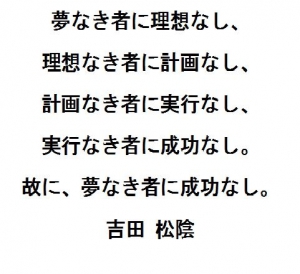 夢なき者に理想なし、

理想なき者に計画なし、

計画なき者に実行なし、

実行なき者に成功なし。

故に、夢なき者に成功なし。

吉田 松陰